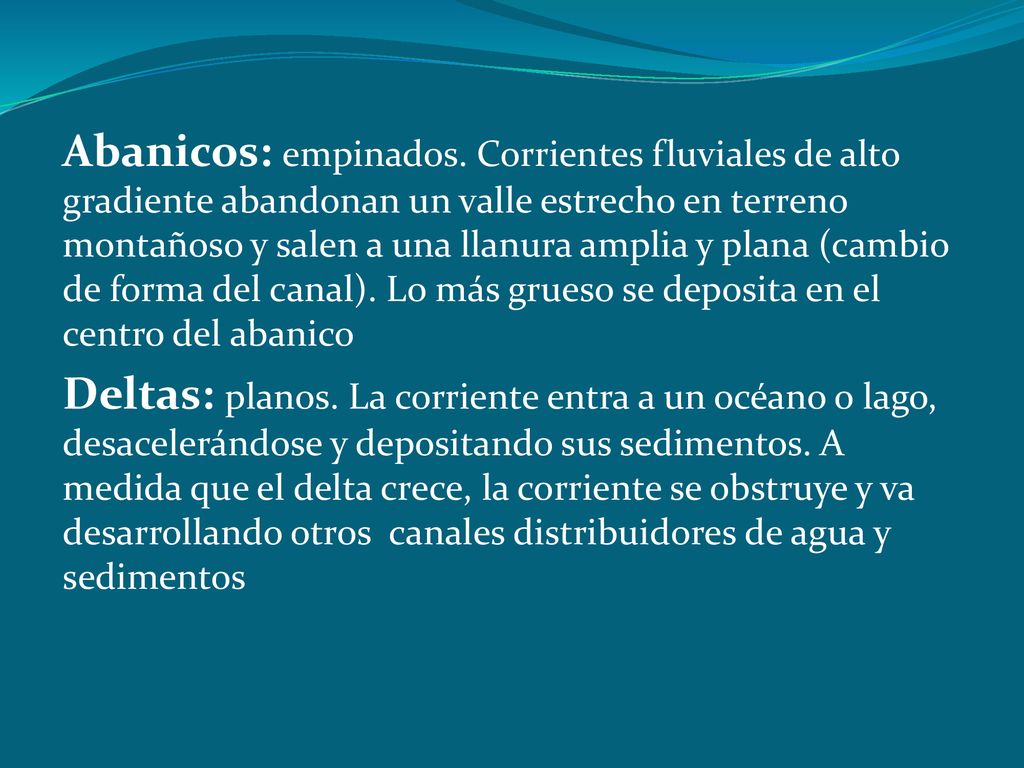 Abanicos: empinados. Corrientes fluviales de alto gradiente abandonan un valle estrecho en terreno montañoso y salen a una llanura amplia y plana (cambio de forma del canal). Lo más grueso se deposita en el centro del abanico

Deltas: planos. La corriente entra a un océano o lago, desacelerándose y depositando sus sedimentos. A medida que el delta crece, la corriente se obstruye y va desarrollando otros canales distribuidores de agua y sedimentos